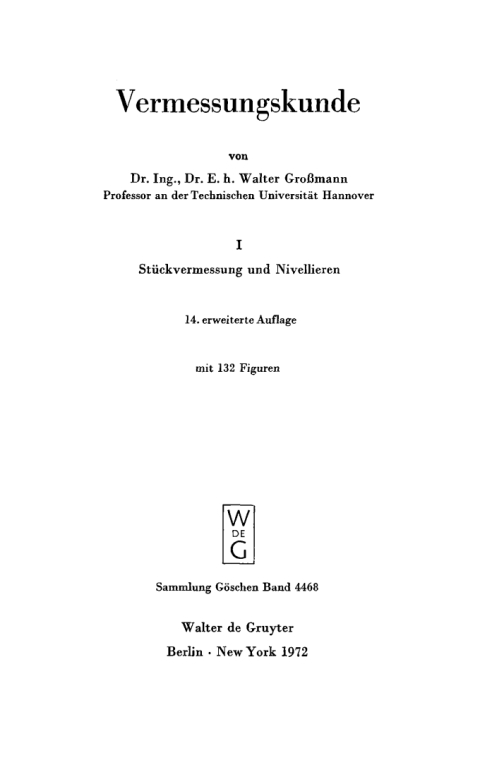 Vermessungskunde

von

Dr. Ing., Dr. E. h. Walter Großmann
Professor an der Technischen Universität Hannover

I

Stückvermessung und Nivellieren

14. erweiterte Auflage

mit 132 Figuren

W
DE
G

Sammlung Göschen Band 4468

Walter de Gruyter
Berlin · New York 1972